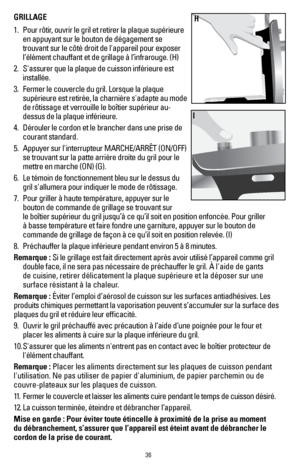 GRILLAGE

1. Pour rôtir, ouvrir le gril et retirer la plaque supérieure en appuyant sur le bouton de dégagement se trouvant sur le côté droit de l'appareil pour exposer l'élément chauffant et de grillage à l'infrarouge. (H)

2. S'assurer que la plaque de cuisson inférieure est installée.

3. Fermer le couvercle du gril. Lorsque la plaque supérieure est retirée, la charnière s'adapte au mode de rôtissage et verrouille le boîtier supérieur au-dessus de la plaque inférieure.

4. Dérouler le cordon et le brancher dans une prise de courant standard.

5. Appuyer sur l'interrupteur MARCHE/ARRÊT (ON/OFF) se trouvant sur la patte arrière droite du gril pour le mettre en marche (ON) (G).

6. Le témoin de fonctionnement bleu sur le dessus du gril s'allumera pour indiquer le mode de rôtissage.

7. Pour griller à haute température, appuyer sur le bouton de commande de grillage se trouvant sur le boîtier supérieur du gril jusqu'à ce qu'il soit en position enfoncée. Pour griller à basse température et faire fondre une garniture, appuyer sur le bouton de commande de grillage de façon à ce qu'il soit en position relevée. (I)

8. Préchauffer la plaque inférieure pendant environ 5 à 8 minutes.

Remarque : Si le grillage est fait directement après avoir utilisé l'appareil comme gril double face, il ne sera pas nécessaire de préchauffer le gril. À l'aide de gants de cuisine, retirer délicatement la plaque supérieure et la déposer sur une surface résistant à la chaleur.

Remarque : Éviter l'emploi d'aérosol de cuisson sur les surfaces antiadhésives. Les produits chimiques permettant la vaporisation peuvent s'accumuler sur la surface des plaques du gril et réduire leur efficacité.

9. Ouvrir le gril préchauffé avec précaution à l'aide d'une poignée pour le four et placer les aliments à cuire sur la plaque inférieure du gril.

10. S'assurer que les aliments n'entrent pas en contact avec le boîtier protecteur de l'élément chauffant.

Remarque : Placer les aliments directement sur les plaques de cuisson pendant l'utilisation. Ne pas utiliser de papier d'aluminium, de papier parchemin ou de couvre-plateaux sur les plaques de cuisson.

11. Fermer le couvercle et laisser les aliments cuire pendant le temps de cuisson désiré.

12. La cuisson terminée, éteindre et débrancher l'appareil.

Mise en garde : Pour éviter toute étincelle à proximité de la prise au moment du débranchement, s'assurer que l'appareil est éteint avant de débrancher le cordon de la prise de courant.

H

I

36